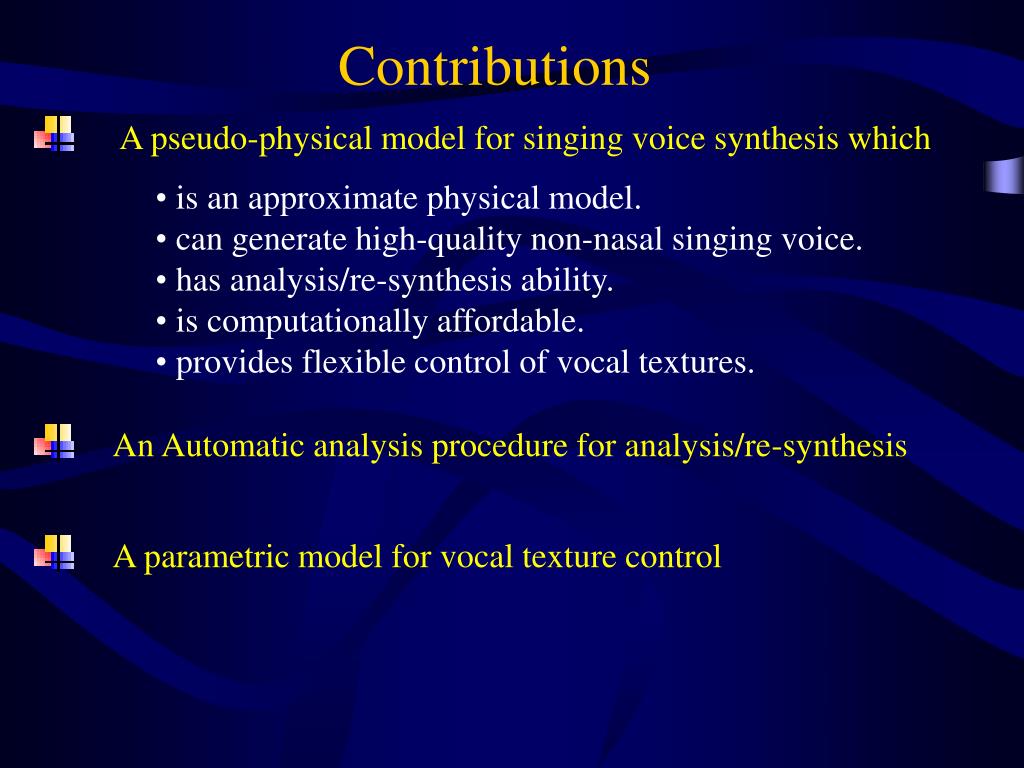 Contributions

A pseudo-physical model for singing voice synthesis which

• is an approximate physical model.
• can generate high-quality non-nasal singing voice.
• has analysis/re-synthesis ability.
• is computationally affordable.
• provides flexible control of vocal textures.

An Automatic analysis procedure for analysis/re-synthesis

A parametric model for vocal texture control